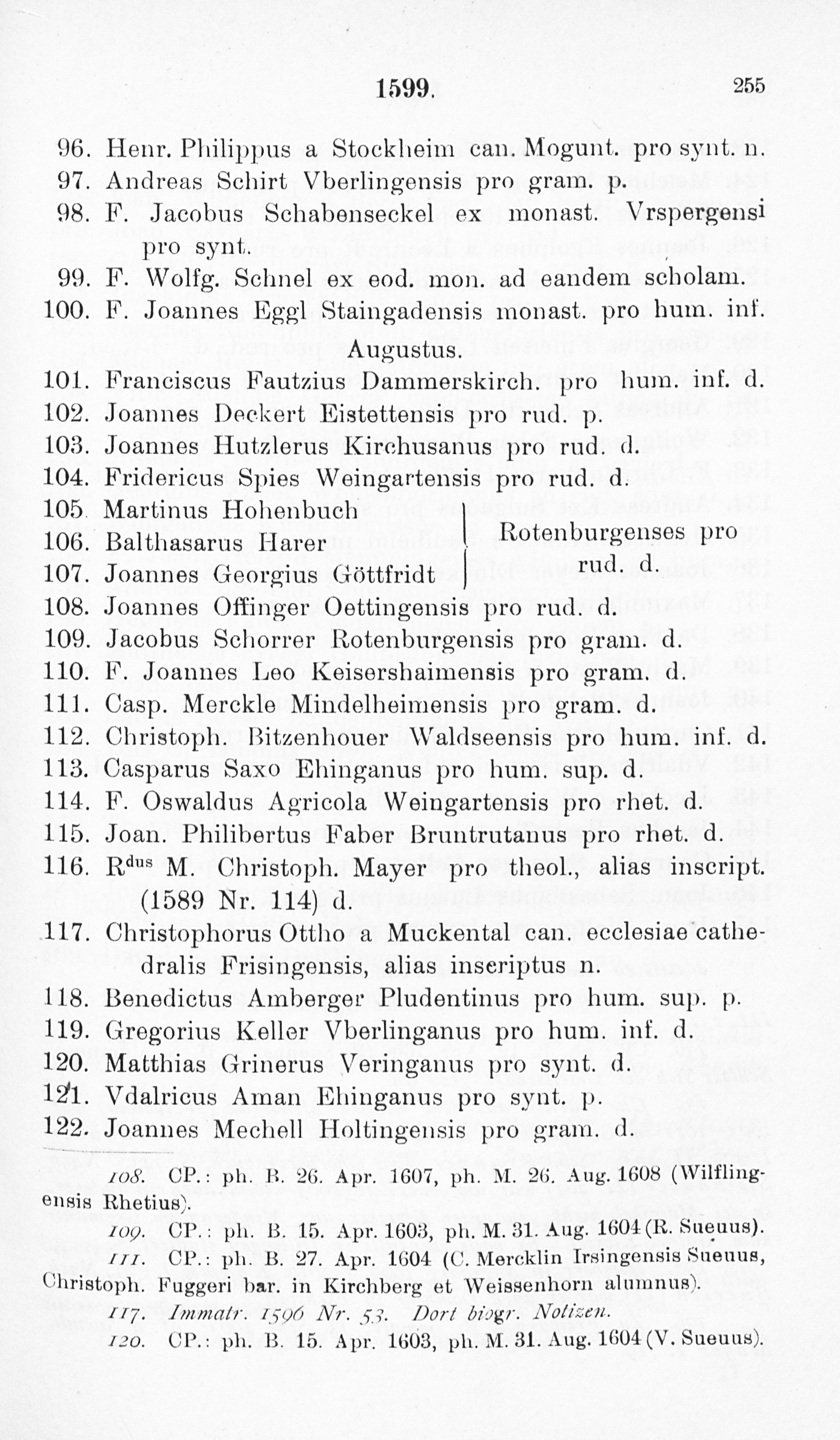 1599. 255

96. Henr. Philippus a Stockheim can. Mogunt. pro synt. n.
97. Andreas Schirt Vberlingensis pro gram. p.
98. F. Jacobus Schabenseckel ex monast. Vrspergensi pro synt.
99. F. Wolfg. Schnel ex eod. mon. ad eandem scholam.
100. F. Joannes Eggl Staingadensis monast. pro hum. inf.

Augustus.

101. Franciscus Fautzius Dammerskirch. pro hum. inf. d.
102. Joannes Deckert Eistettensis pro rud. p.
103. Joannes Hutzlerus Kirchusanus pro rud. d.
104. Fridericus Spies Weingartensis pro rud. d.
105. Martinus Hohenbuch
106. Balthasarus Harer
107. Joannes Georgius Göttfridt
Rotenburgenses pro rud. d.
108. Joannes Offinger Oettingensis pro rud. d.
109. Jacobus Schorrer Rotenburgensis pro gram. d.
110. F. Joannes Leo Keisershaimensis pro gram. d.
111. Casp. Merckle Mindelheimensis pro gram. d.
112. Christoph. Bitzenhouer Waldseensis pro hum. inf. d.
113. Casparus Saxo Ehinganus pro hum. sup. d.
114. F. Oswaldus Agricola Weingartensis pro rhet. d.
115. Joan. Philibertus Faber Bruntrutanus pro rhet. d.
116. R$^{dus}$ M. Christoph. Mayer pro theol., alias inscript. (1589 Nr. 114) d.
117. Christophorus Ottho a Muckental can. ecclesiae cathedralis Frisingensis, alias inscriptus n.
118. Benedictus Amberger Pludentinus pro hum. sup. p.
119. Gregorius Keller Vberlinganus pro hum. inf. d.
120. Matthias Grinerus Veringanus pro synt. d.
121. Vdalricus Aman Ehinganus pro synt. p.
122. Joannes Mechell Holtingensis pro gram. d.

108. CP.: ph. B. 26. Apr. 1607, ph. M. 26. Aug. 1608 (Wilflingensis Rhetius).
109. CP.: ph. B. 15. Apr. 1603, ph. M. 31. Aug. 1604 (R. Sueuus).
111. CP.: ph. B. 27. Apr. 1604 (C. Mercklin Irsingensis Sueuus, Christoph. Fuggeri bar. in Kirchberg et Weissenhorn alumnus).
117. Immatr. 1596 Nr. 53. Dort biogr. Notizen.
120. CP.: ph. B. 15. Apr. 1603, ph. M. 31. Aug. 1604 (V. Sueuus).